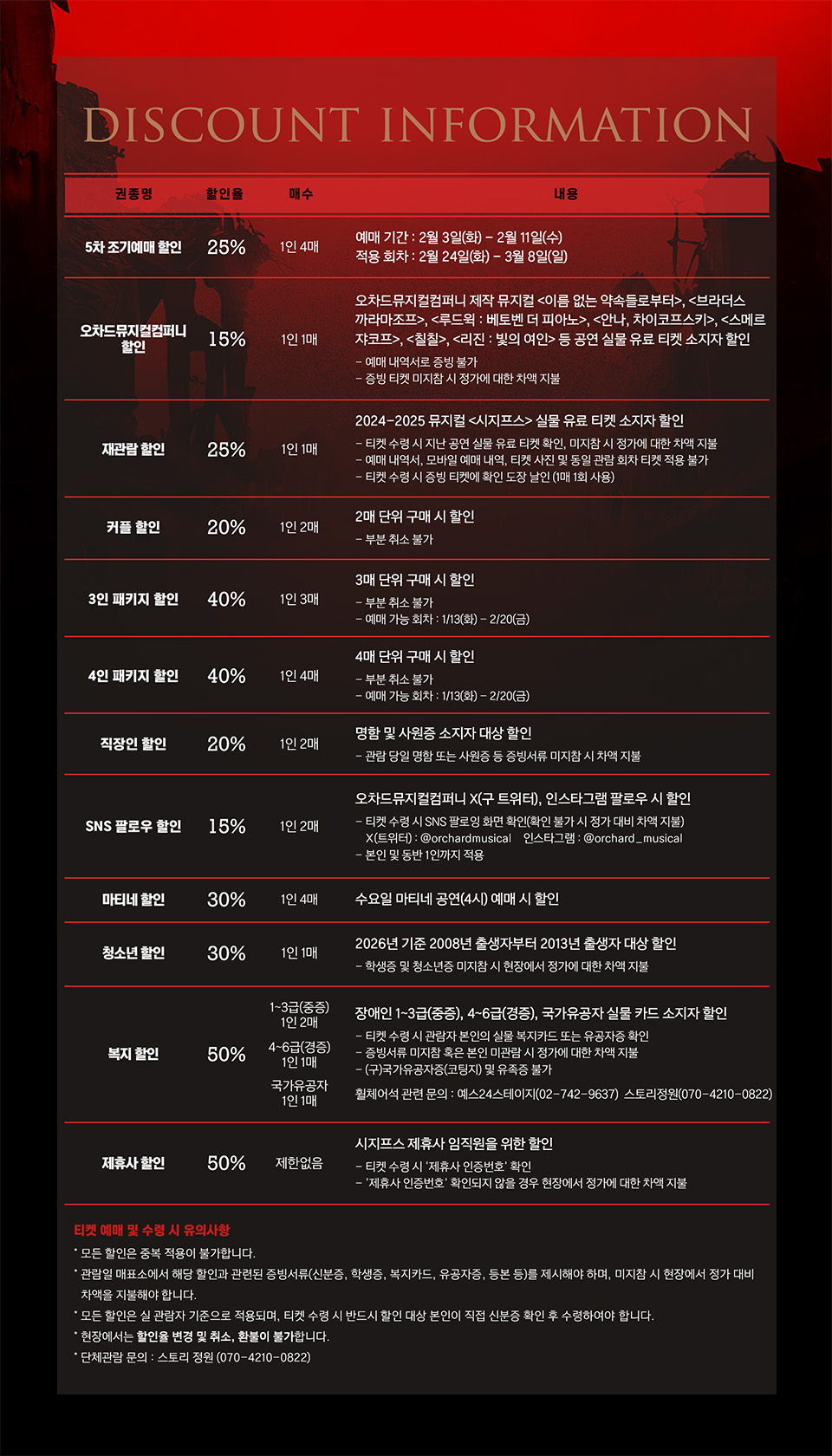 DISCOUNT INFORMATION

| 권종명 | 할인율 | 매수 | 내용 |
|---|---|---|---|
| 5차 조기예매 할인 | 25% | 1인 4매 | 예매 기간 : 2월 3일(화) – 2월 11일(수) 적용 회차 : 2월 24일(화) – 3월 8일(일) |
| 오차드뮤지컬컴퍼니 할인 | 15% | 1인 1매 | 오차드뮤지컬컴퍼니 제작 뮤지컬 <이름 없는 약속들로부터>, <브라더스 까라마조프>, <루드윅 : 베토벤 더 피아노>, <안나, 차이코프스키>, <스메르쟈코프>, <칠칠>, <리진 : 빛의 여인> 등 공연 실물 유료 티켓 소지자 할인 – 예매 내역서로 증빙 불가 – 증빙 티켓 미지참 시 정가에 대한 차액 지불 |
| 재관람 할인 | 25% | 1인 1매 | 2024–2025 뮤지컬 <시지프스> 실물 유료 티켓 소지자 할인 – 티켓 수령 시 지난 공연 실물 유료 티켓 확인, 미지참 시 정가에 대한 차액 지불 – 예매 내역서, 모바일 예매 내역, 티켓 사진 및 동일 관람 회차 티켓 적용 불가 – 티켓 수령 시 증빙 티켓에 확인 도장 날인 (1매 1회 사용) |
| 커플 할인 | 20% | 1인 2매 | 2매 단위 구매 시 할인 – 부분 취소 불가 |
| 3인 패키지 할인 | 40% | 1인 3매 | 3매 단위 구매 시 할인 – 부분 취소 불가 – 예매 가능 회차 : 1/13(화) – 2/20(금) |
| 4인 패키지 할인 | 40% | 1인 4매 | 4매 단위 구매 시 할인 – 부분 취소 불가 – 예매 가능 회차 : 1/13(화) – 2/20(금) |
| 직장인 할인 | 20% | 1인 2매 | 명함 및 사원증 소지자 대상 할인 – 관람 당일 명함 또는 사원증 등 증빙서류 미지참 시 차액 지불 |
| SNS 팔로우 할인 | 15% | 1인 2매 | 오차드뮤지컬컴퍼니 X(구 트위터), 인스타그램 팔로우 시 할인 – 티켓 수령 시 SNS 팔로잉 화면 확인(확인 불가 시 정가 대비 차액 지불) X(트위터) : @orchardmusical 인스타그램 : @orchard_musical – 본인 및 동반 1인까지 적용 |
| 마티네 할인 | 30% | 1인 4매 | 수요일 마티네 공연(4시) 예매 시 할인 |
| 청소년 할인 | 30% | 1인 1매 | 2026년 기준 2008년 출생자부터 2013년 출생자 대상 할인 – 학생증 및 청소년증 미지참 시 현장에서 정가에 대한 차액 지불 |
| 복지 할인 | 50% | 1~3급(중증) 1인 2매 4~6급(경증) 1인 1매 국가유공자 1인 1매 | 장애인 1~3급(중증), 4~6급(경증), 국가유공자 실물 카드 소지자 할인 – 티켓 수령 시 관람자 본인의 실물 복지카드 또는 유공자증 확인 – 증빙서류 미지참 혹은 본인 미관람 시 정가에 대한 차액 지불 – (구)국가유공자증(코팅지) 및 유족증 불가 휠체어석 관련 문의 : 예스24스테이지(02–742–9637) 스토리정원(070–4210–0822) |
| 제휴사 할인 | 50% | 제한없음 | 시지프스 제휴사 임직원을 위한 할인 – 티켓 수령 시 '제휴사 인증번호' 확인 – '제휴사 인증번호' 확인되지 않을 경우 현장에서 정가에 대한 차액 지불 |

티켓 예매 및 수령 시 유의사항
* 모든 할인은 중복 적용이 불가합니다.
* 관람일 매표소에서 해당 할인과 관련된 증빙서류(신분증, 학생증, 복지카드, 유공자증, 등본 등)를 제시해야 하며, 미지참 시 현장에서 정가 대비 차액을 지불해야 합니다.
* 모든 할인은 실 관람자 기준으로 적용되며, 티켓 수령 시 반드시 할인 대상 본인이 직접 신분증 확인 후 수령하여야 합니다.
* 현장에서는 할인율 변경 및 취소, 환불이 불가합니다.
* 단체관람 문의 : 스토리 정원 (070–4210–0822)